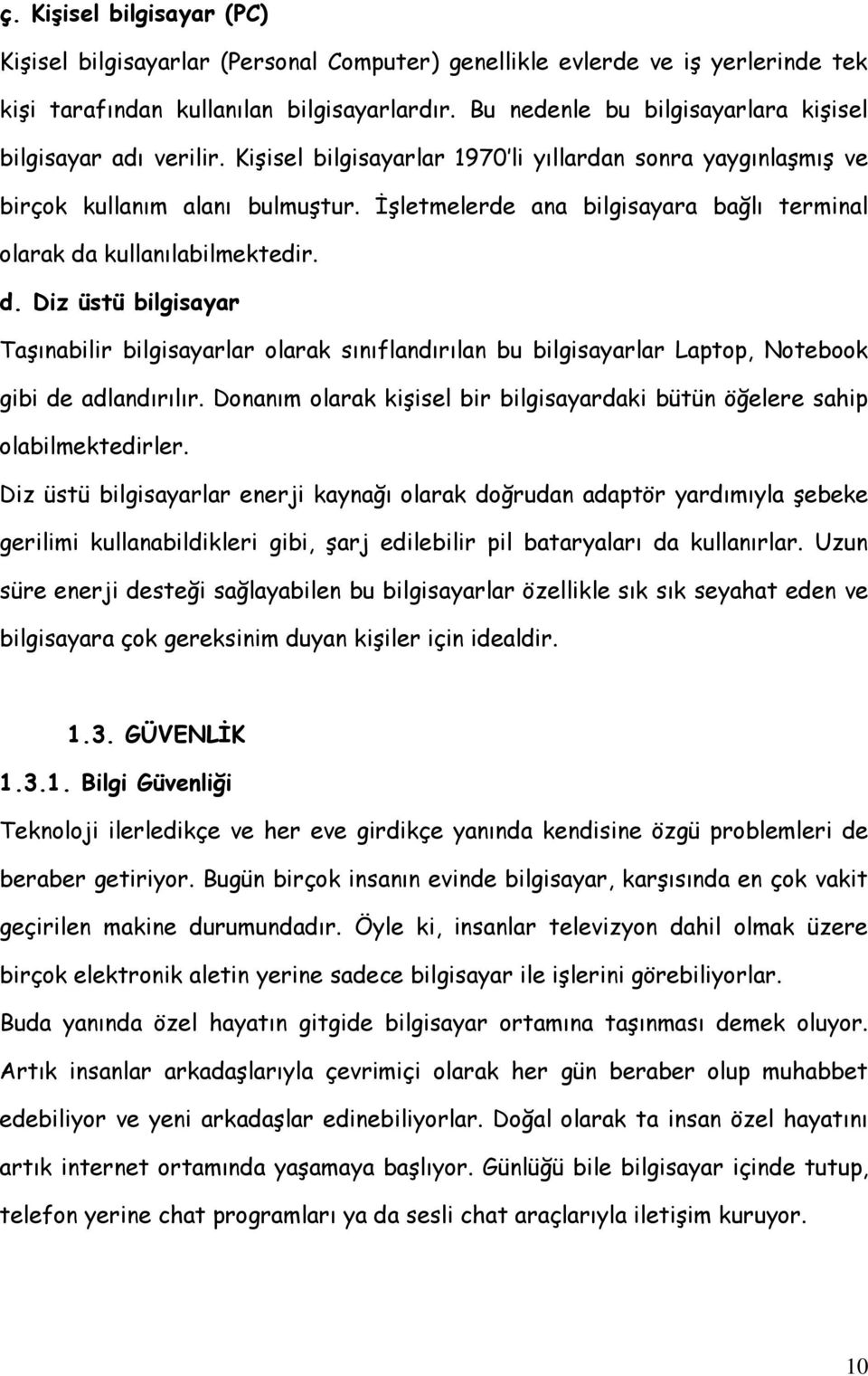 ç. Kişisel bilgisayar (PC)

Kişisel bilgisayarlar (Personal Computer) genellikle evlerde ve iş yerlerinde tek kişi tarafından kullanılan bilgisayarlardır. Bu nedenle bu bilgisayarlara kişisel bilgisayar adı verilir. Kişisel bilgisayarlar 1970'li yıllardan sonra yaygınlaşmış ve birçok kullanım alanı bulmuştur. İşletmelerde ana bilgisayara bağlı terminal olarak da kullanılabilmektedir.

d. Diz üstü bilgisayar

Taşınabilir bilgisayarlar olarak sınıflandırılan bu bilgisayarlar Laptop, Notebook gibi de adlandırılır. Donanım olarak kişisel bir bilgisayardaki bütün öğelere sahip olabilmektedirler.

Diz üstü bilgisayarlar enerji kaynağı olarak doğrudan adaptör yardımıyla şebeke gerilimi kullanabildikleri gibi, şarj edilebilir pil bataryaları da kullanırlar. Uzun süre enerji desteği sağlayabilen bu bilgisayarlar özellikle sık sık seyahat eden ve bilgisayara çok gereksinim duyan kişiler için idealdir.

1.3. GÜVENLİK

1.3.1. Bilgi Güvenliği

Teknoloji ilerledikçe ve her eve girdikçe yanında kendisine özgü problemleri de beraber getiriyor. Bugün birçok insanın evinde bilgisayar, karşısında en çok vakit geçirilen makine durumundadır. Öyle ki, insanlar televizyon dahil olmak üzere birçok elektronik aletin yerine sadece bilgisayar ile işlerini görebiliyorlar.

Buda yanında özel hayatın gitgide bilgisayar ortamına taşınması demek oluyor. Artık insanlar arkadaşlarıyla çevrimiçi olarak her gün beraber olup muhabbet edebiliyor ve yeni arkadaşlar edinebiliyorlar. Doğal olarak ta insan özel hayatını artık internet ortamında yaşamaya başlıyor. Günlüğü bile bilgisayar içinde tutup, telefon yerine chat programları ya da sesli chat araçlarıyla iletişim kuruyor.

10